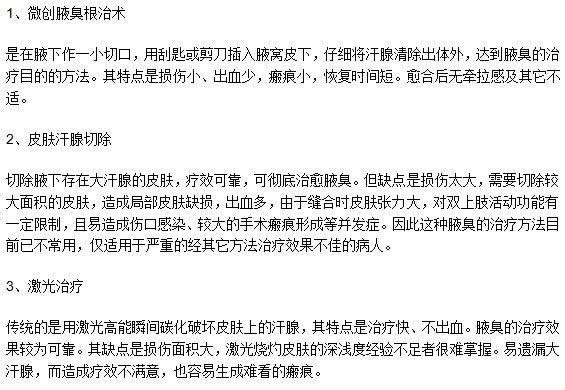 1、微创腋臭根治术

是在腋下作一小切口，用刮匙或剪刀插入腋窝皮下，仔细将汗腺清除出体外，达到腋臭的治疗目的的方法。其特点是损伤小、出血少，瘢痕小，恢复时间短。愈合后无牵拉感及其它不适。

2、皮肤汗腺切除

切除腋下存在大汗腺的皮肤，疗效可靠，可彻底治愈腋臭。但缺点是损伤太大，需要切除较大面积的皮肤，造成局部皮肤缺损，出血多，由于缝合时皮肤张力大，对双上肢活动功能有一定限制，且易造成伤口感染、较大的手术瘢痕形成等并发症。因此这种腋臭的治疗方法目前已不常用，仅适用于严重的经其它方法治疗效果不佳的病人。

3、激光治疗

传统的是用激光高能瞬间碳化破坏皮肤上的汗腺，其特点是治疗快、不出血。腋臭的治疗效果较为可靠。其缺点是损伤面积大，激光烧灼皮肤的深浅度经验不足者很难掌握。易遗漏大汗腺，而造成疗效不满意，也容易生成难看的瘢痕。